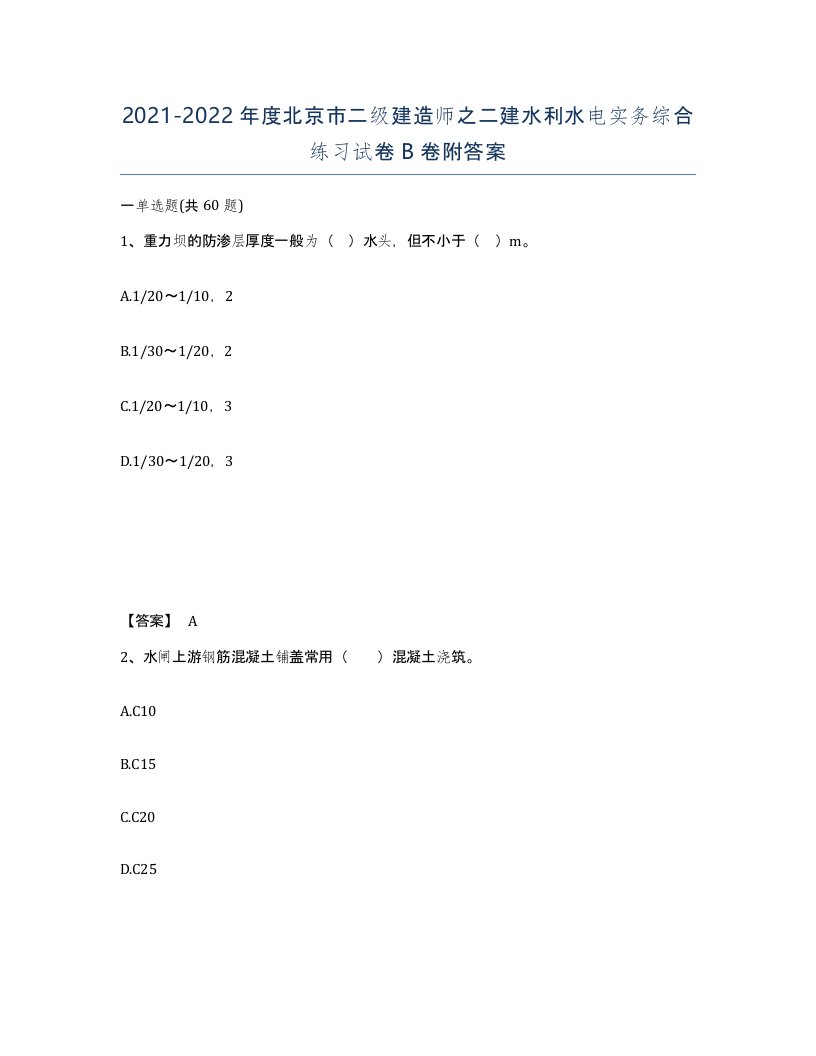 2021-2022年度北京市二级建造师之二建水利水电实务综合练习试卷B卷附答案

一单选题(共60题)

1、重力坝的防渗层厚度一般为（ ）水头，但不小于（ ）m。

A.1/20～1/10，2

B.1/30～1/20，2

C.1/20～1/10，3

D.1/30～1/20，3

【答案】 A

2、水闸上游钢筋混凝土铺盖常用（ ）混凝土浇筑。

A.C10

B.C15

C.C20

D.C25